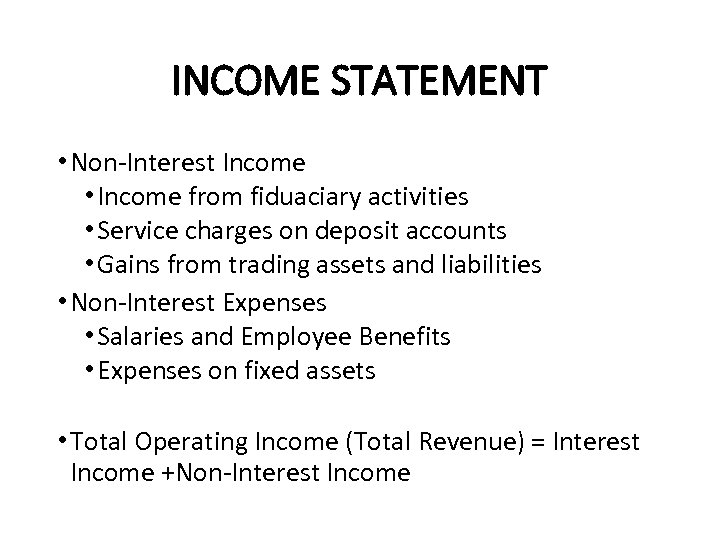 INCOME STATEMENT

• Non-Interest Income
• Income from fiduaciary activities
• Service charges on deposit accounts
• Gains from trading assets and liabilities
• Non-Interest Expenses
• Salaries and Employee Benefits
• Expenses on fixed assets

• Total Operating Income (Total Revenue) = Interest Income +Non-Interest Income